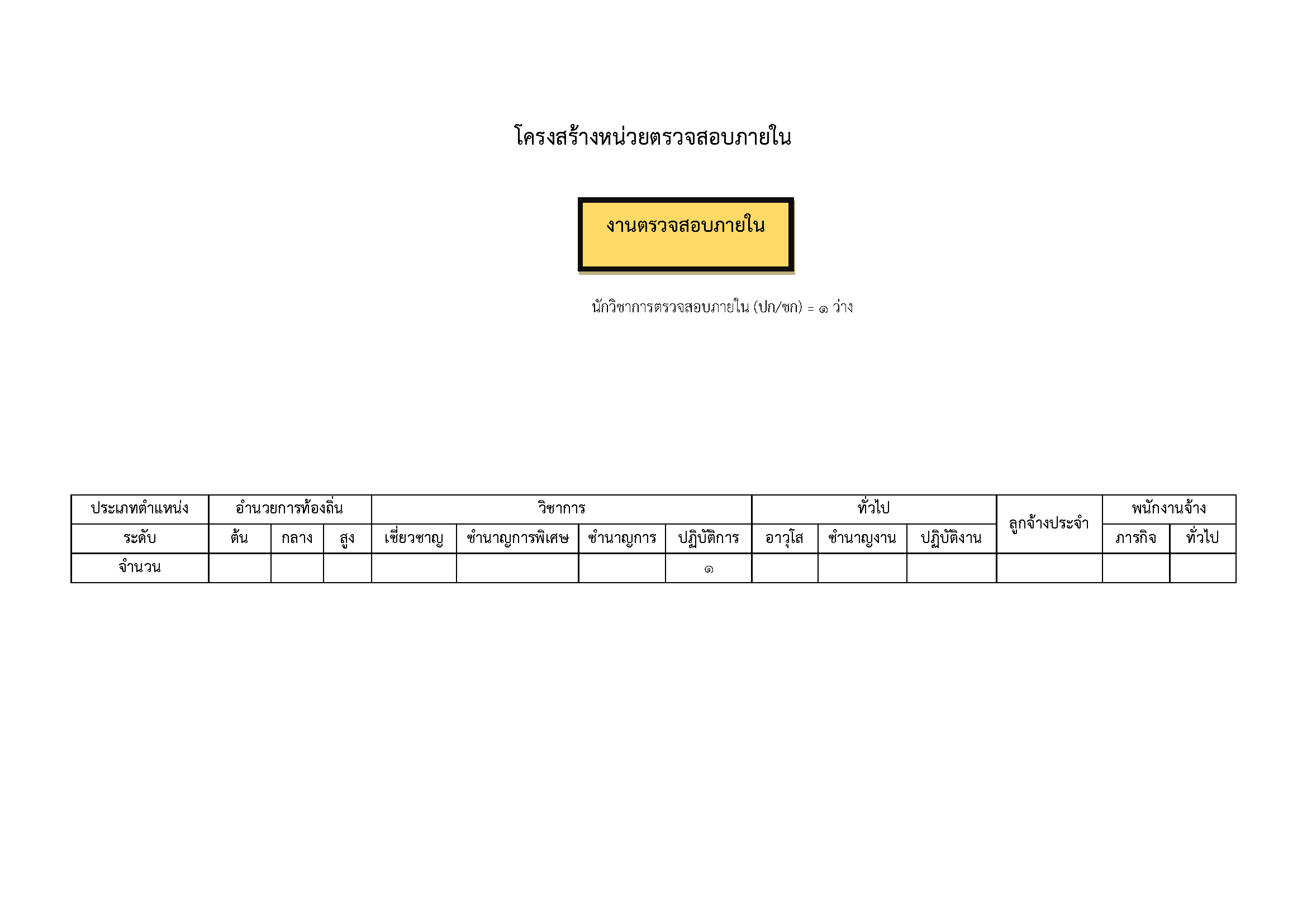 โครงสร้างหน่วยตรวจสอบภายใน

งานตรวจสอบภายใน

นักวิชาการตรวจสอบภายใน (ปก/ชก) = ๑ ว่าง

| ประเภทตำแหน่ง | อำนวยการท้องถิ่น | | | วิชาการ | | | | ทั่วไป | | | ลูกจ้างประจำ | พนักงานจ้าง | |
|---|---|---|---|---|---|---|---|---|---|---|---|---|---|
| ระดับ | ต้น | กลาง | สูง | เชี่ยวชาญ | ชำนาญการพิเศษ | ชำนาญการ | ปฏิบัติการ | อาวุโส | ชำนาญงาน | ปฏิบัติงาน | | ภารกิจ | ทั่วไป |
| จำนวน | | | | | | | ๑ | | | | | | |